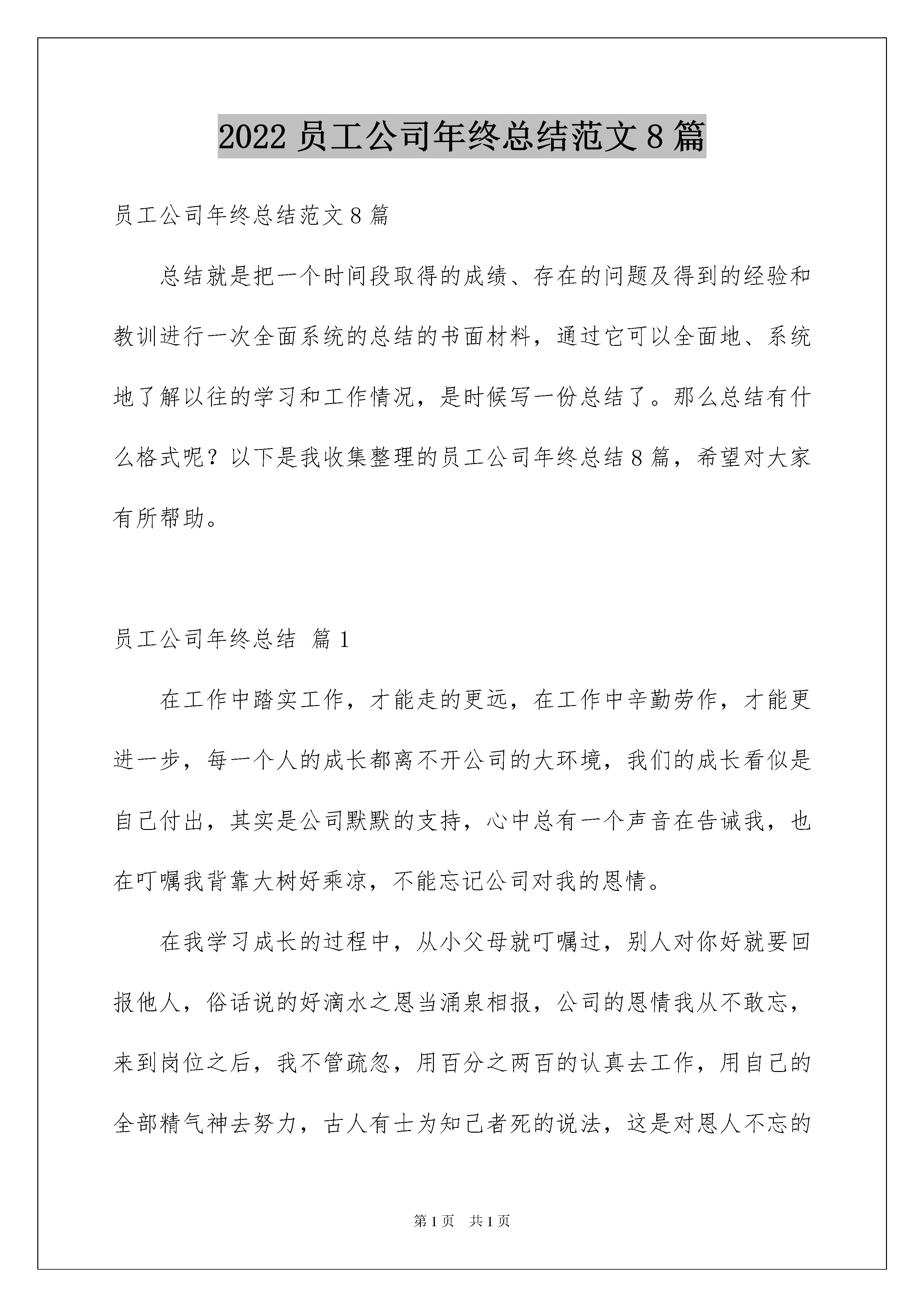 2022 员工公司年终总结范文 8 篇

员工公司年终总结范文 8 篇

总结就是把一个时间段取得的成绩、存在的问题及得到的经验和教训进行一次全面系统的总结的书面材料，通过它可以全面地、系统地了解以往的学习和工作情况，是时候写一份总结了。那么总结有什么格式呢？以下是我收集整理的员工公司年终总结 8 篇，希望对大家有所帮助。

员工公司年终总结 篇 1

在工作中踏实工作，才能走的更远，在工作中辛勤劳作，才能更进一步，每一个人的成长都离不开公司的大环境，我们的成长看似是自己付出，其实是公司默默的支持，心中总有一个声音在告诫我，也在叮嘱我背靠大树好乘凉，不能忘记公司对我的恩情。

在我学习成长的过程中，从小父母就叮嘱过，别人对你好就要回报他人，俗话说的好滴水之恩当涌泉相报，公司的恩情我从不敢忘，来到岗位之后，我不管疏忽，用百分之两百的认真去工作，用自己的全部精气神去努力，古人有士为知己者死的说法，这是对恩人不忘的

第 1 页　共 1 页